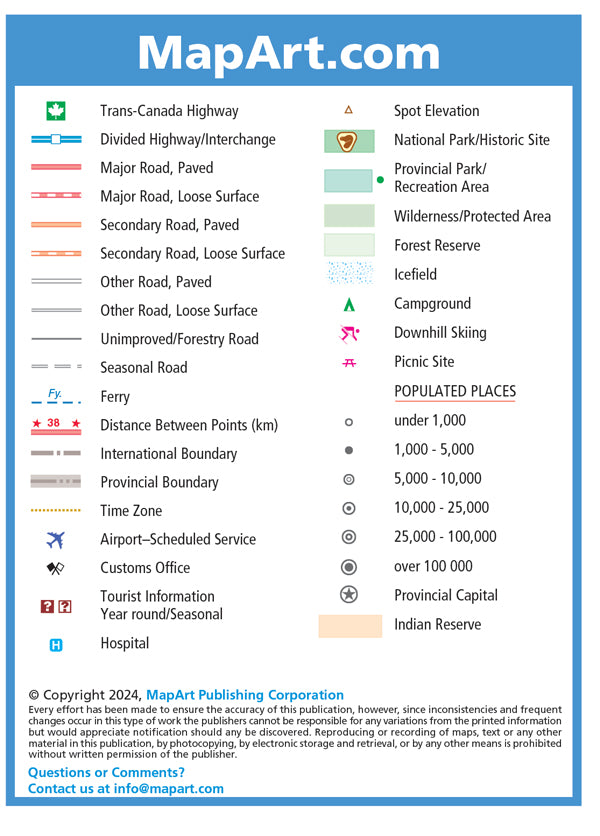 MapArt.com

Trans-Canada Highway
Divided Highway/Interchange
Major Road, Paved
Major Road, Loose Surface
Secondary Road, Paved
Secondary Road, Loose Surface
Other Road, Paved
Other Road, Loose Surface
Unimproved/Forestry Road
Seasonal Road
Fy.
Ferry
38
Distance Between Points (km)
International Boundary
Provincial Boundary
Time Zone
Airport–Scheduled Service
Customs Office
Tourist Information
Year round/Seasonal
Hospital

Spot Elevation
National Park/Historic Site
Provincial Park/
Recreation Area
Wilderness/Protected Area
Forest Reserve
Icefield
Campground
Downhill Skiing
Picnic Site
POPULATED PLACES
under 1,000
1,000 - 5,000
5,000 - 10,000
10,000 - 25,000
25,000 - 100,000
over 100 000
Provincial Capital
Indian Reserve

© Copyright 2024, MapArt Publishing Corporation
Every effort has been made to ensure the accuracy of this publication, however, since inconsistencies and frequent changes occur in this type of work the publishers cannot be responsible for any variations from the printed information but would appreciate notification should any be discovered. Reproducing or recording of maps, text or any other material in this publication, by photocopying, by electronic storage and retrieval, or by any other means is prohibited without written permission of the publisher.
Questions or Comments?
Contact us at info@mapart.com